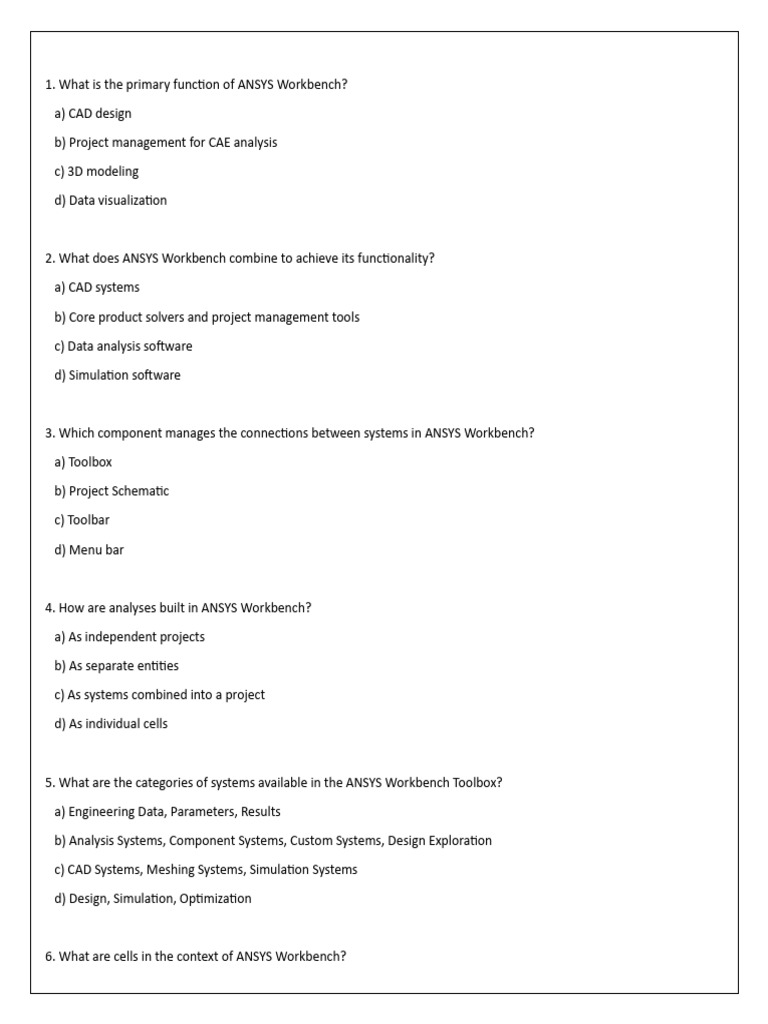 1. What is the primary function of ANSYS Workbench?

a) CAD design

b) Project management for CAE analysis

c) 3D modeling

d) Data visualization

2. What does ANSYS Workbench combine to achieve its functionality?

a) CAD systems

b) Core product solvers and project management tools

c) Data analysis software

d) Simulation software

3. Which component manages the connections between systems in ANSYS Workbench?

a) Toolbox

b) Project Schematic

c) Toolbar

d) Menu bar

4. How are analyses built in ANSYS Workbench?

a) As independent projects

b) As separate entities

c) As systems combined into a project

d) As individual cells

5. What are the categories of systems available in the ANSYS Workbench Toolbox?

a) Engineering Data, Parameters, Results

b) Analysis Systems, Component Systems, Custom Systems, Design Exploration

c) CAD Systems, Meshing Systems, Simulation Systems

d) Design, Simulation, Optimization

6. What are cells in the context of ANSYS Workbench?